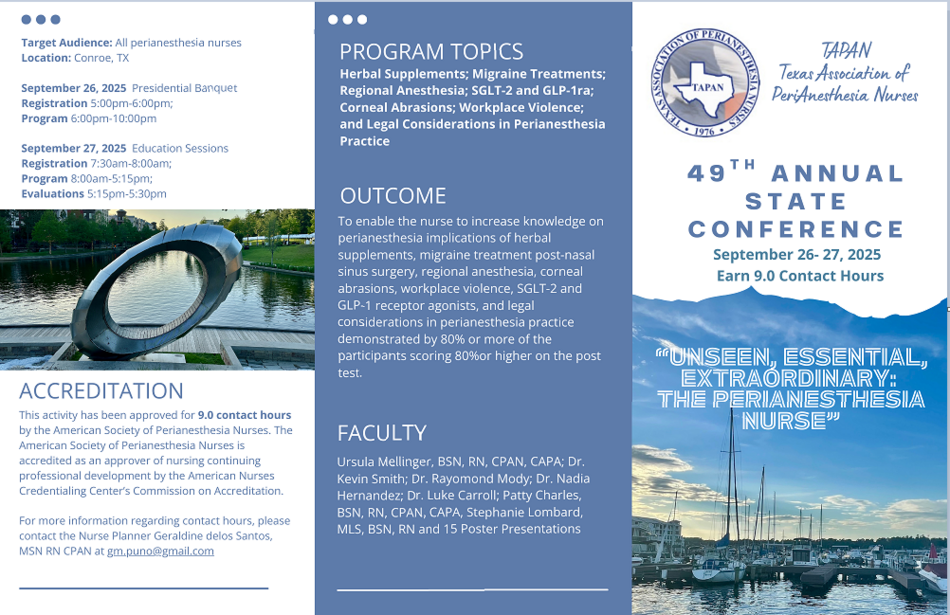 Target Audience: All perianesthesia nurses
Location: Conroe, TX

September 26, 2025 Presidential Banquet
Registration 5:00pm-6:00pm;
Program 6:00pm-10:00pm

September 27, 2025 Education Sessions
Registration 7:30am-8:00am;
Program 8:00am-5:15pm;
Evaluations 5:15pm-5:30pm

ACCREDITATION

This activity has been approved for 9.0 contact hours by the American Society of Perianesthesia Nurses. The American Society of Perianesthesia Nurses is accredited as an approver of nursing continuing professional development by the American Nurses Credentialing Center's Commission on Accreditation.

For more information regarding contact hours, please contact the Nurse Planner Geraldine delos Santos, MSN RN CPAN at gm.puno@gmail.com

PROGRAM TOPICS

Herbal Supplements; Migraine Treatments; Regional Anesthesia; SGLT-2 and GLP-1ra; Corneal Abrasions; Workplace Violence; and Legal Considerations in Perianesthesia Practice

OUTCOME

To enable the nurse to increase knowledge on perianesthesia implications of herbal supplements, migraine treatment post-nasal sinus surgery, regional anesthesia, corneal abrasions, workplace violence, SGLT-2 and GLP-1 receptor agonists, and legal considerations in perianesthesia practice demonstrated by 80% or more of the participants scoring 80%or higher on the post test.

FACULTY

Ursula Mellinger, BSN, RN, CPAN, CAPA; Dr. Kevin Smith; Dr. Rayomond Mody; Dr. Nadia Hernandez; Dr. Luke Carroll; Patty Charles, BSN, RN, CPAN, CAPA, Stephanie Lombard, MLS, BSN, RN and 15 Poster Presentations

TEXAS ASSOCIATION OF PERIANESTHESIA NURSES
TAPAN
1976

TAPAN
Texas Association of PeriAnesthesia Nurses

49TH ANNUAL STATE CONFERENCE
September 26- 27, 2025
Earn 9.0 Contact Hours

"UNSEEN, ESSENTIAL, EXTRAORDINARY: THE PERIANESTHESIA NURSE"